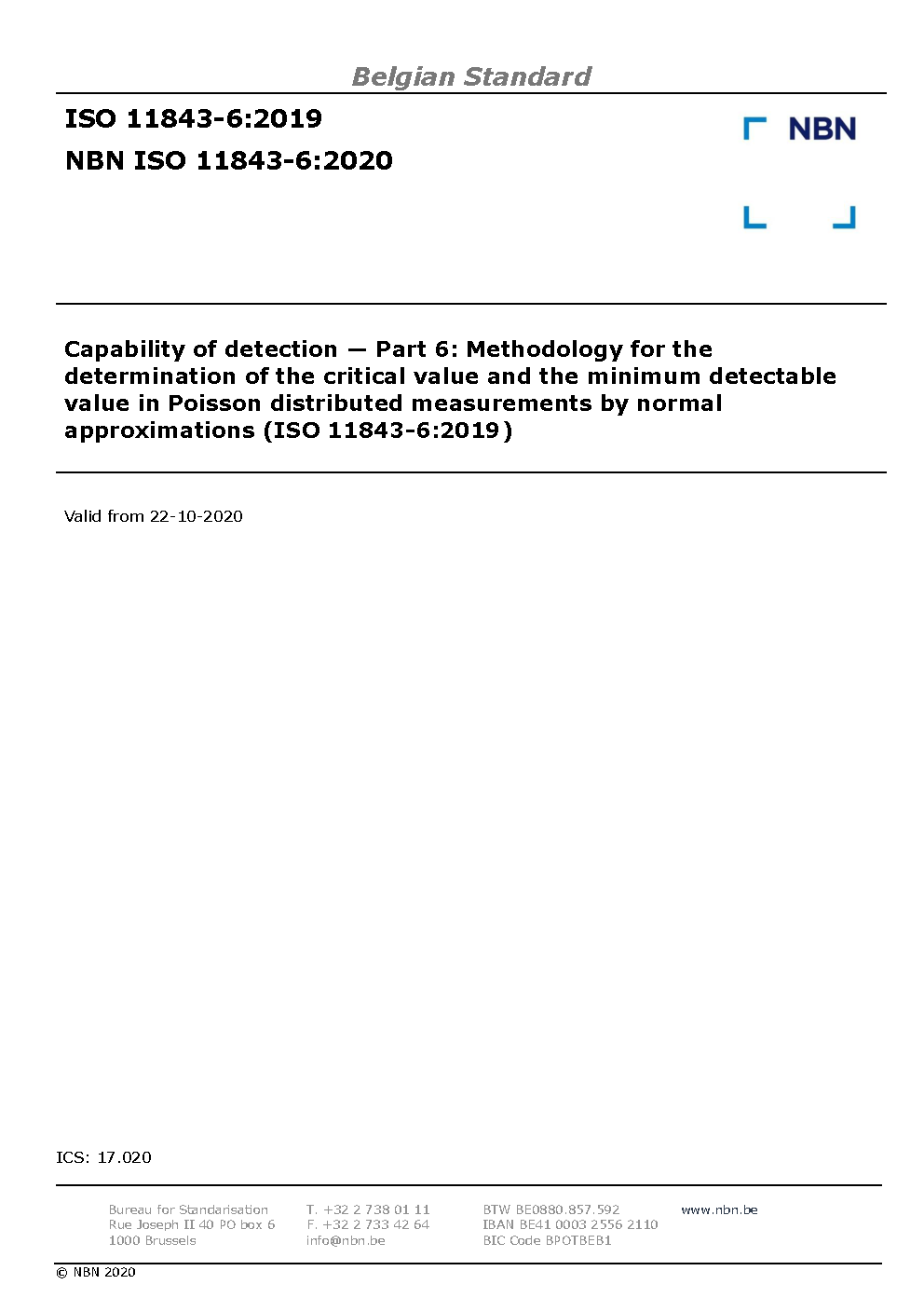 Belgian Standard

ISO 11843-6:2019

NBN ISO 11843-6:2020

NBN

Capability of detection — Part 6: Methodology for the determination of the critical value and the minimum detectable value in Poisson distributed measurements by normal approximations (ISO 11843-6:2019)

Valid from 22-10-2020

ICS: 17.020

Bureau for Standarisation
Rue Joseph II 40 PO box 6
1000 Brussels

T. +32 2 738 01 11
F. +32 2 733 42 64
info@nbn.be

BTW BE0880.857.592
IBAN BE41 0003 2556 2110
BIC Code BPOTBEB1

www.nbn.be

© NBN 2020